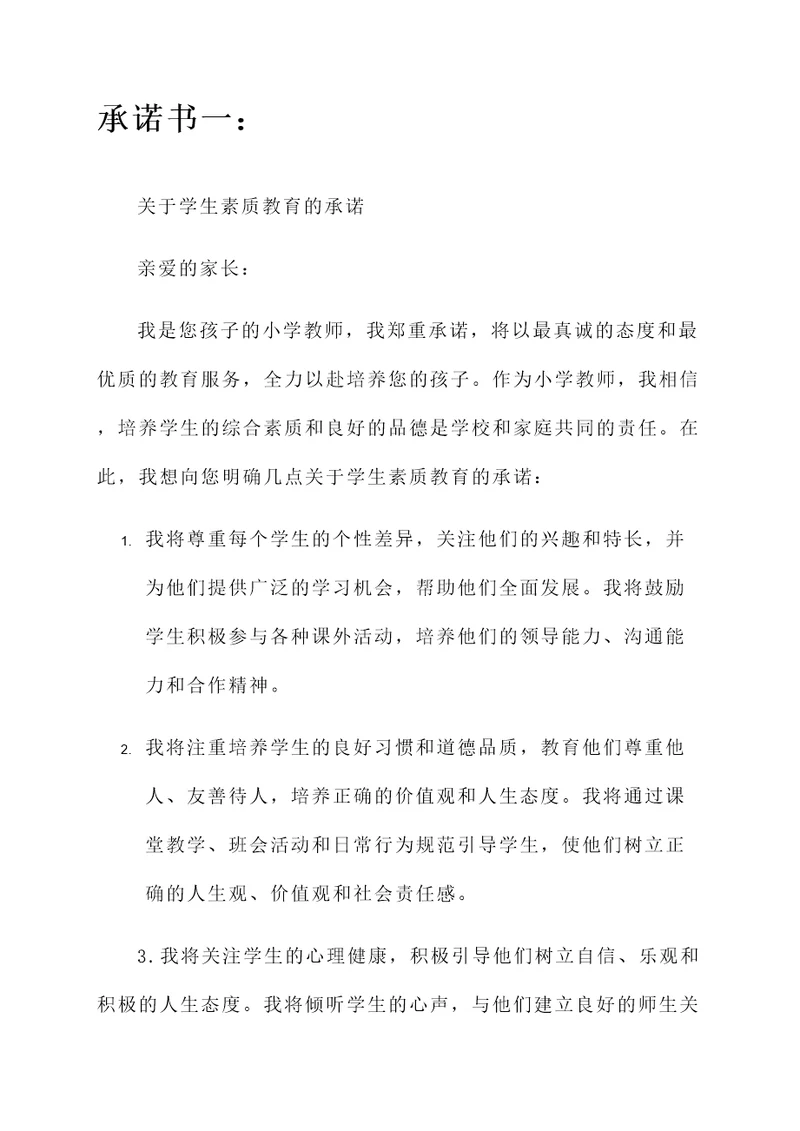 承诺书一：

关于学生素质教育的承诺

亲爱的家长：

我是您孩子的小学教师，我郑重承诺，将以最真诚的态度和最优质的教育服务，全力以赴培养您的孩子。作为小学教师，我相信，培养学生的综合素质和良好的品德是学校和家庭共同的责任。在此，我想向您明确几点关于学生素质教育的承诺：

1. 我将尊重每个学生的个性差异，关注他们的兴趣和特长，并为他们提供广泛的学习机会，帮助他们全面发展。我将鼓励学生积极参与各种课外活动，培养他们的领导能力、沟通能力和合作精神。

2. 我将注重培养学生的良好习惯和道德品质，教育他们尊重他人、友善待人，培养正确的价值观和人生态度。我将通过课堂教学、班会活动和日常行为规范引导学生，使他们树立正确的人生观、价值观和社会责任感。

3. 我将关注学生的心理健康，积极引导他们树立自信、乐观和积极的人生态度。我将倾听学生的心声，与他们建立良好的师生关